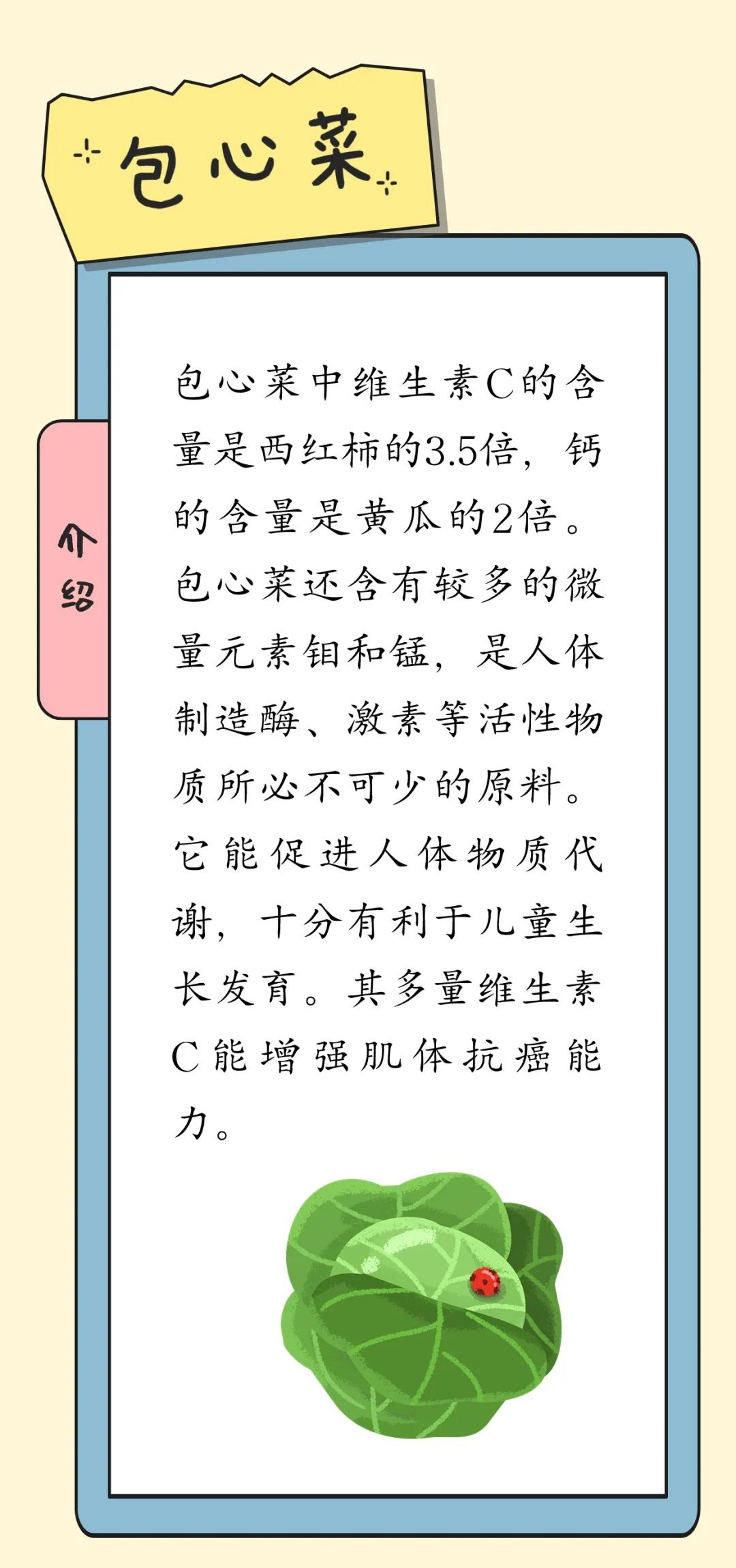 包心菜

介绍

包心菜中维生素C的含量是西红柿的3.5倍，钙的含量是黄瓜的2倍。包心菜还含有较多的微量元素钼和锰，是人体制造酶、激素等活性物质所必不可少的原料。它能促进人体物质代谢，十分有利于儿童生长发育。其多量维生素C能增强肌体抗癌能力。